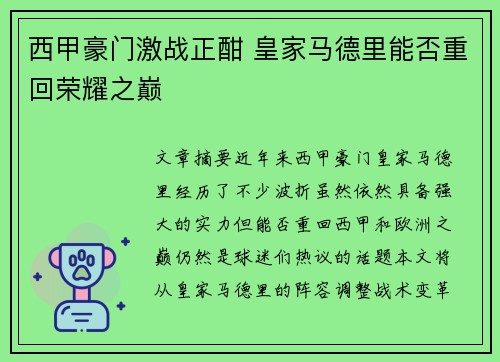 西甲豪门激战正酣 皇家马德里能否重回荣耀之巅

文章摘要近年来西甲豪门皇家马德里经历了不少波折虽然依然具备强大的实力但能否重回西甲和欧洲之巅仍然是球迷们热议的话题本文将从皇家马德里的阵容调整战术变革